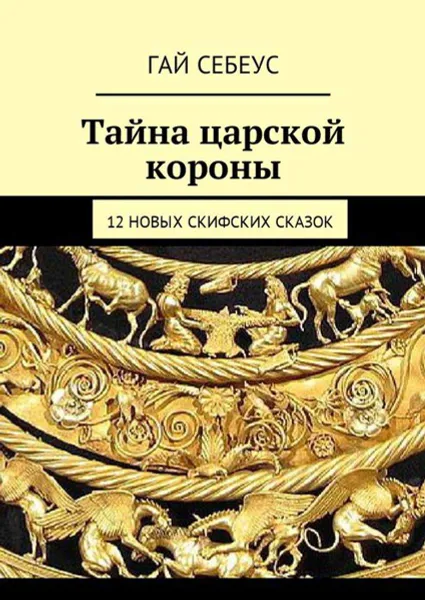 ГАЙ СЕБЕУС

Тайна царской короны

12 НОВЫХ СКИФСКИХ СКАЗОК